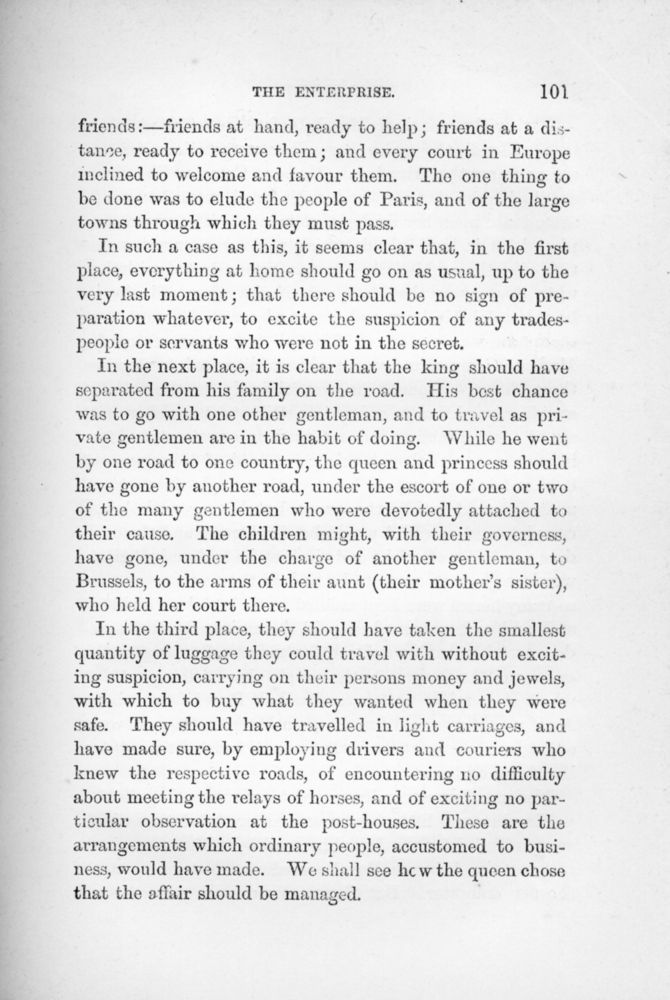 THE ENTERPRISE. 101

friends:—friends at hand, ready to help; friends at a distance, ready to receive them; and every court in Europe inclined to welcome and favour them. The one thing to be done was to elude the people of Paris, and of the large towns through which they must pass.

In such a case as this, it seems clear that, in the first place, everything at home should go on as usual, up to the very last moment; that there should be no sign of preparation whatever, to excite the suspicion of any tradespeople or servants who were not in the secret.

In the next place, it is clear that the king should have separated from his family on the road. His best chance was to go with one other gentleman, and to travel as private gentlemen are in the habit of doing. While he went by one road to one country, the queen and princess should have gone by another road, under the escort of one or two of the many gentlemen who were devotedly attached to their cause. The children might, with their governess, have gone, under the charge of another gentleman, to Brussels, to the arms of their aunt (their mother's sister), who held her court there.

In the third place, they should have taken the smallest quantity of luggage they could travel with without exciting suspicion, carrying on their persons money and jewels, with which to buy what they wanted when they were safe. They should have travelled in light carriages, and have made sure, by employing drivers and couriers who knew the respective roads, of encountering no difficulty about meeting the relays of horses, and of exciting no particular observation at the post-houses. These are the arrangements which ordinary people, accustomed to business, would have made. We shall see how the queen chose that the affair should be managed.